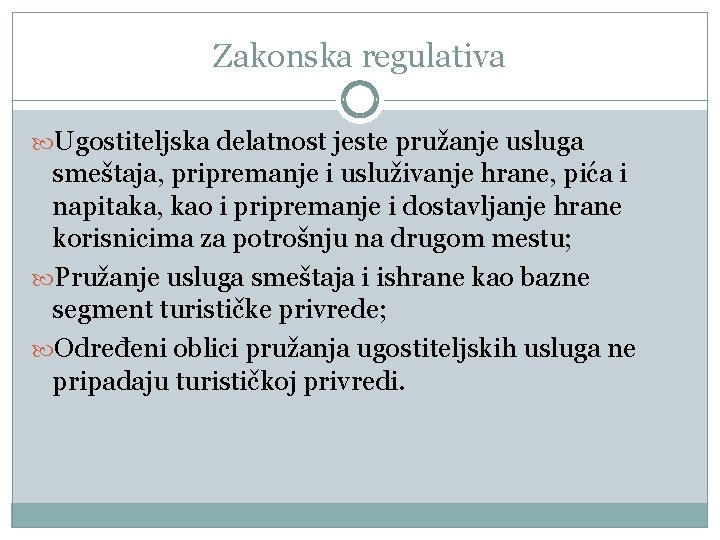 Zakonska regulativa

Ugostiteljska delatnost jeste pružanje usluga smeštaja, pripremanje i usluživanje hrane, pića i napitaka, kao i pripremanje i dostavljanje hrane korisnicima za potrošnju na drugom mestu;

Pružanje usluga smeštaja i ishrane kao bazne segment turističke privrede;

Određeni oblici pružanja ugostiteljskih usluga ne pripadaju turističkoj privredi.